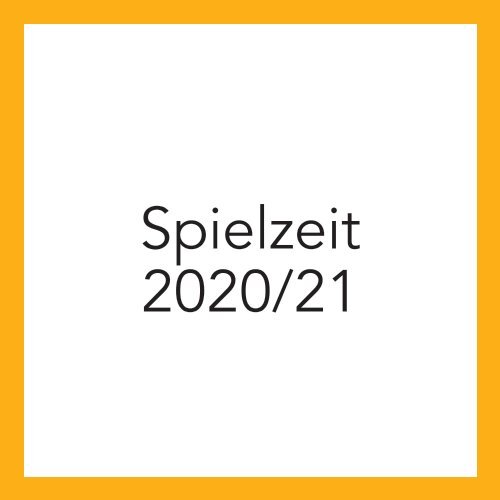 Spielzeit
2020/21